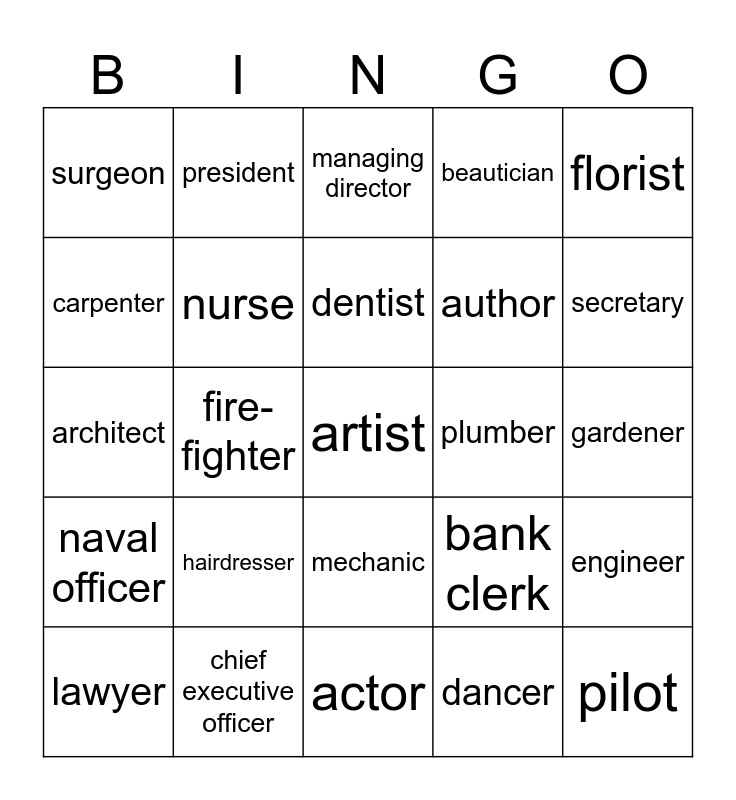 | B | I | N | G | O |
|---|---|---|---|---|
| surgeon | president | managing director | beautician | florist |
| carpenter | nurse | dentist | author | secretary |
| architect | fire-fighter | artist | plumber | gardener |
| naval officer | hairdresser | mechanic | bank clerk | engineer |
| lawyer | chief executive officer | actor | dancer | pilot |